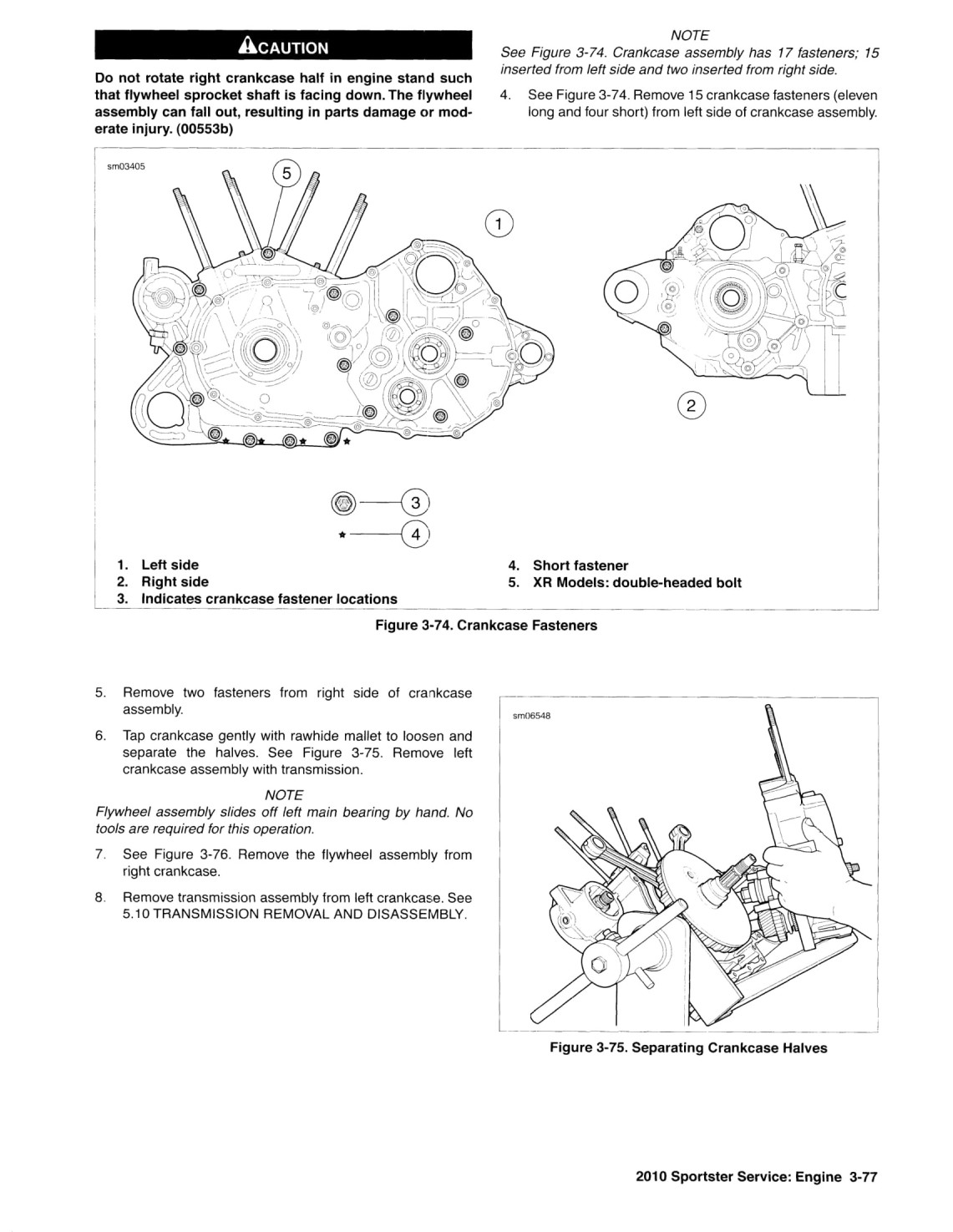 CAUTION

Do not rotate right crankcase half in engine stand such that flywheel sprocket shaft is facing down. The flywheel assembly can fall out, resulting in parts damage or moderate injury. (00553b)

NOTE

See Figure 3-74. Crankcase assembly has 17 fasteners; 15 inserted from left side and two inserted from right side.

4. See Figure 3-74. Remove 15 crankcase fasteners (eleven long and four short) from left side of crankcase assembly.

sm03405

5

1

2

3

4

1. Left side
2. Right side
3. Indicates crankcase fastener locations
4. Short fastener
5. XR Models: double-headed bolt

Figure 3-74. Crankcase Fasteners

5. Remove two fasteners from right side of crankcase assembly.

6. Tap crankcase gently with rawhide mallet to loosen and separate the halves. See Figure 3-75. Remove left crankcase assembly with transmission.

NOTE

Flywheel assembly slides off left main bearing by hand. No tools are required for this operation.

7. See Figure 3-76. Remove the flywheel assembly from right crankcase.

8. Remove transmission assembly from left crankcase. See 5.10 TRANSMISSION REMOVAL AND DISASSEMBLY.

sm06548

Figure 3-75. Separating Crankcase Halves

2010 Sportster Service: Engine 3-77